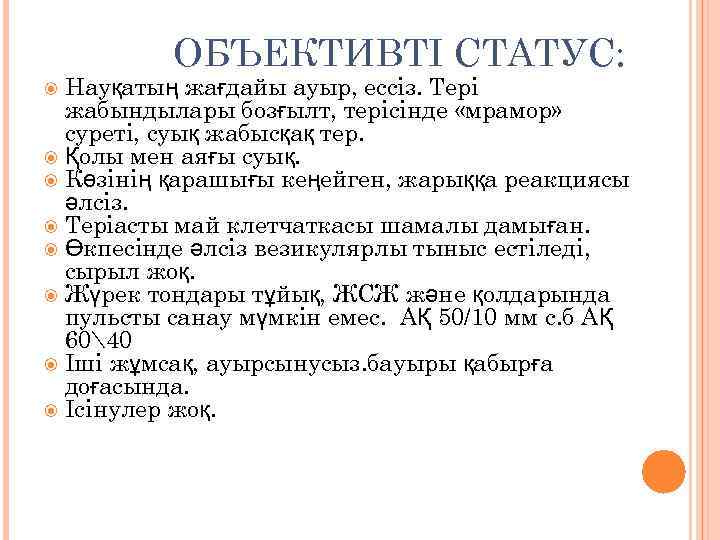 ОБЪЕКТИВТІ СТАТУС:

Науқатың жағдайы ауыр, ессіз. Тері жабындылары бозғылт, терісінде «мрамор» суреті, суық жабысқақ тер.

Қолы мен аяғы суық.

Көзінің қарашығы кеңейген, жарыққа реакциясы әлсіз.

Теріасты май клетчаткасы шамалы дамыған.

Өкпесінде әлсіз везикулярлы тыныс естіледі, сырыл жоқ.

Жүрек тондары тұйық, ЖСЖ және қолдарында пульсты санау мүмкін емес. АҚ 50/10 мм с.б АҚ 60\40

Іші жұмсақ, ауырсынусыз.бауыры қабырға доғасында.

Ісінулер жоқ.